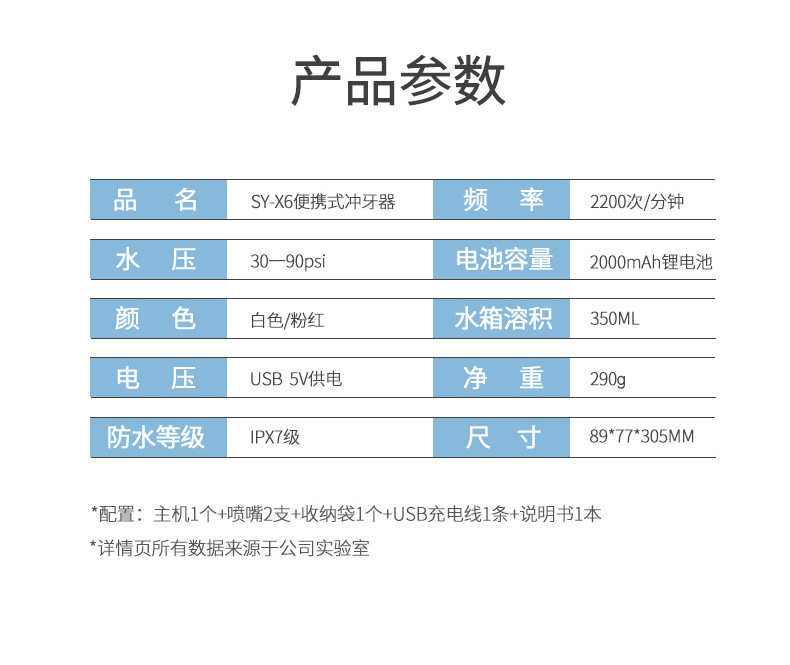 产品参数

| 品　名 | SY-X6便携式冲牙器 | 频　率 | 2200次/分钟 |
|---|---|---|---|
| 水　压 | 30一90psi | 电池容量 | 2000mAh锂电池 |
| 颜　色 | 白色/粉红 | 水箱溶积 | 350ML |
| 电　压 | USB 5V供电 | 净　重 | 290g |
| 防水等级 | IPX7级 | 尺　寸 | 89*77*305MM |

*配置：主机1个+喷嘴2支+收纳袋1个+USB充电线1条+说明书1本

*详情页所有数据来源于公司实验室